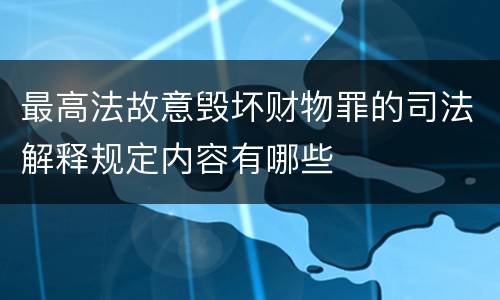 最高法故意毁坏财物罪的司法解释规定内容有哪些